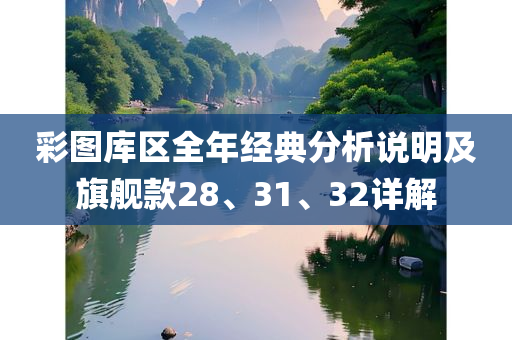 彩图库区全年经典分析说明及旗舰款28、31、32详解